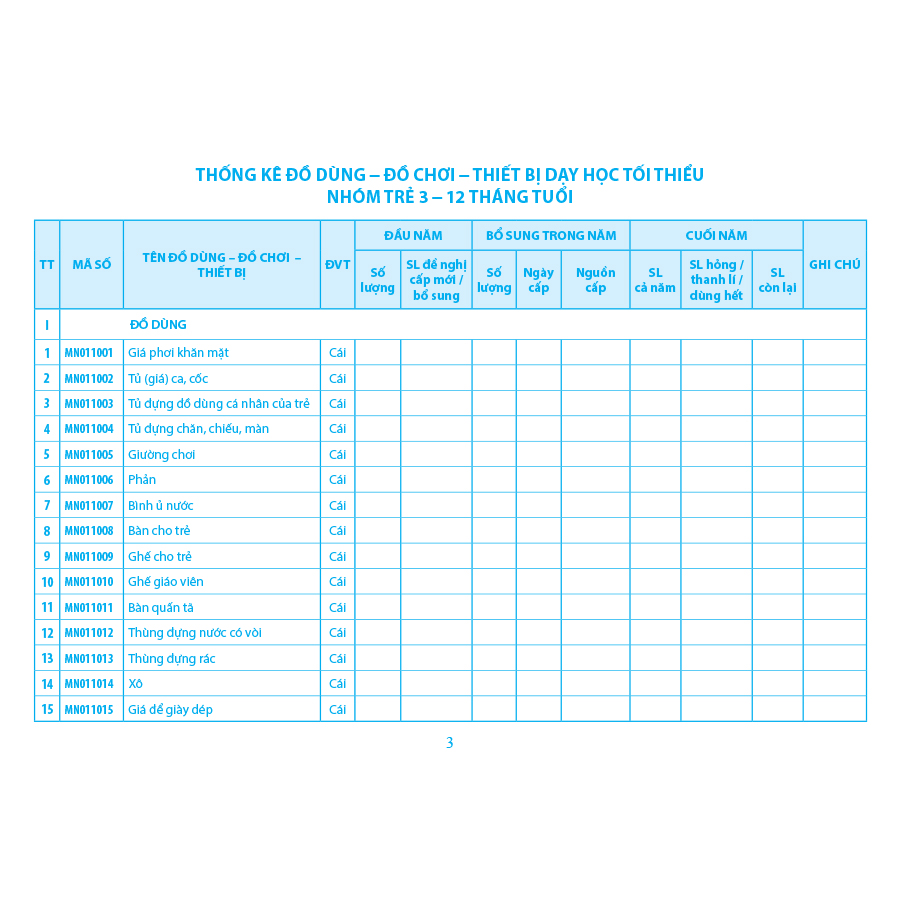 THỐNG KÊ ĐỒ DÙNG – ĐỒ CHƠI – THIẾT BỊ DẠY HỌC TỐI THIỂU
NHÓM TRẺ 3 – 12 THÁNG TUỔI

| TT | MÃ SỐ | TÊN ĐỒ DÙNG – ĐỒ CHƠI – THIẾT BỊ | ĐVT | ĐẦU NĂM |  | BỔ SUNG TRONG NĂM |  |  | CUỐI NĂM |  |  | GHI CHÚ |
|---|---|---|---|---|---|---|---|---|---|---|---|---|
|  |  |  |  | Số lượng | SL đề nghị cấp mới / bổ sung | Số lượng | Ngày cấp | Nguồn cấp | SL cả năm | SL hỏng / thanh lí / dùng hết | SL còn lại |  |
| I |  | ĐỒ DÙNG |  |  |  |  |  |  |  |  |  |  |
| 1 | MN011001 | Giá phơi khăn mặt | Cái |  |  |  |  |  |  |  |  |  |
| 2 | MN011002 | Tủ (giá) ca, cốc | Cái |  |  |  |  |  |  |  |  |  |
| 3 | MN011003 | Tủ đựng đồ dùng cá nhân của trẻ | Cái |  |  |  |  |  |  |  |  |  |
| 4 | MN011004 | Tủ đựng chăn, chiếu, màn | Cái |  |  |  |  |  |  |  |  |  |
| 5 | MN011005 | Giường chơi | Cái |  |  |  |  |  |  |  |  |  |
| 6 | MN011006 | Phản | Cái |  |  |  |  |  |  |  |  |  |
| 7 | MN011007 | Bình ủ nước | Cái |  |  |  |  |  |  |  |  |  |
| 8 | MN011008 | Bàn cho trẻ | Cái |  |  |  |  |  |  |  |  |  |
| 9 | MN011009 | Ghế cho trẻ | Cái |  |  |  |  |  |  |  |  |  |
| 10 | MN011010 | Ghế giáo viên | Cái |  |  |  |  |  |  |  |  |  |
| 11 | MN011011 | Bàn quấn tã | Cái |  |  |  |  |  |  |  |  |  |
| 12 | MN011012 | Thùng đựng nước có vòi | Cái |  |  |  |  |  |  |  |  |  |
| 13 | MN011013 | Thùng đựng rác | Cái |  |  |  |  |  |  |  |  |  |
| 14 | MN011014 | Xô | Cái |  |  |  |  |  |  |  |  |  |
| 15 | MN011015 | Giá để giày dép | Cái |  |  |  |  |  |  |  |  |  |

3